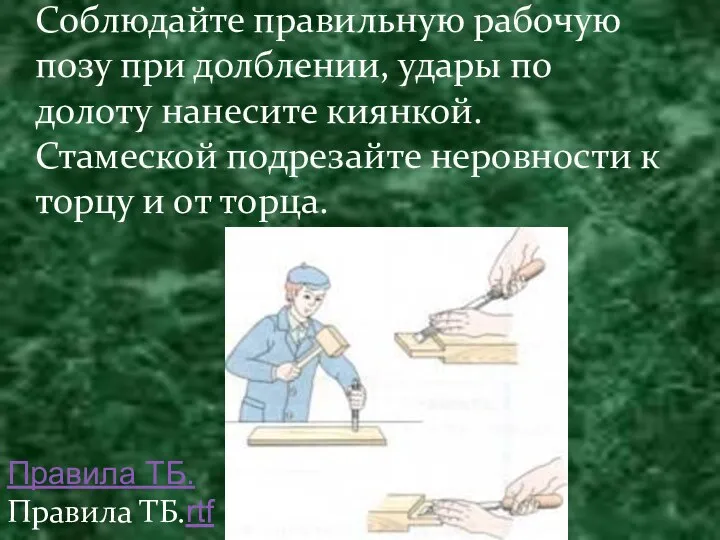 Соблюдайте правильную рабочую позу при долблении, удары по долоту нанесите киянкой. Стамеской подрезайте неровности к торцу и от торца.

Правила ТБ.
Правила ТБ.rtf